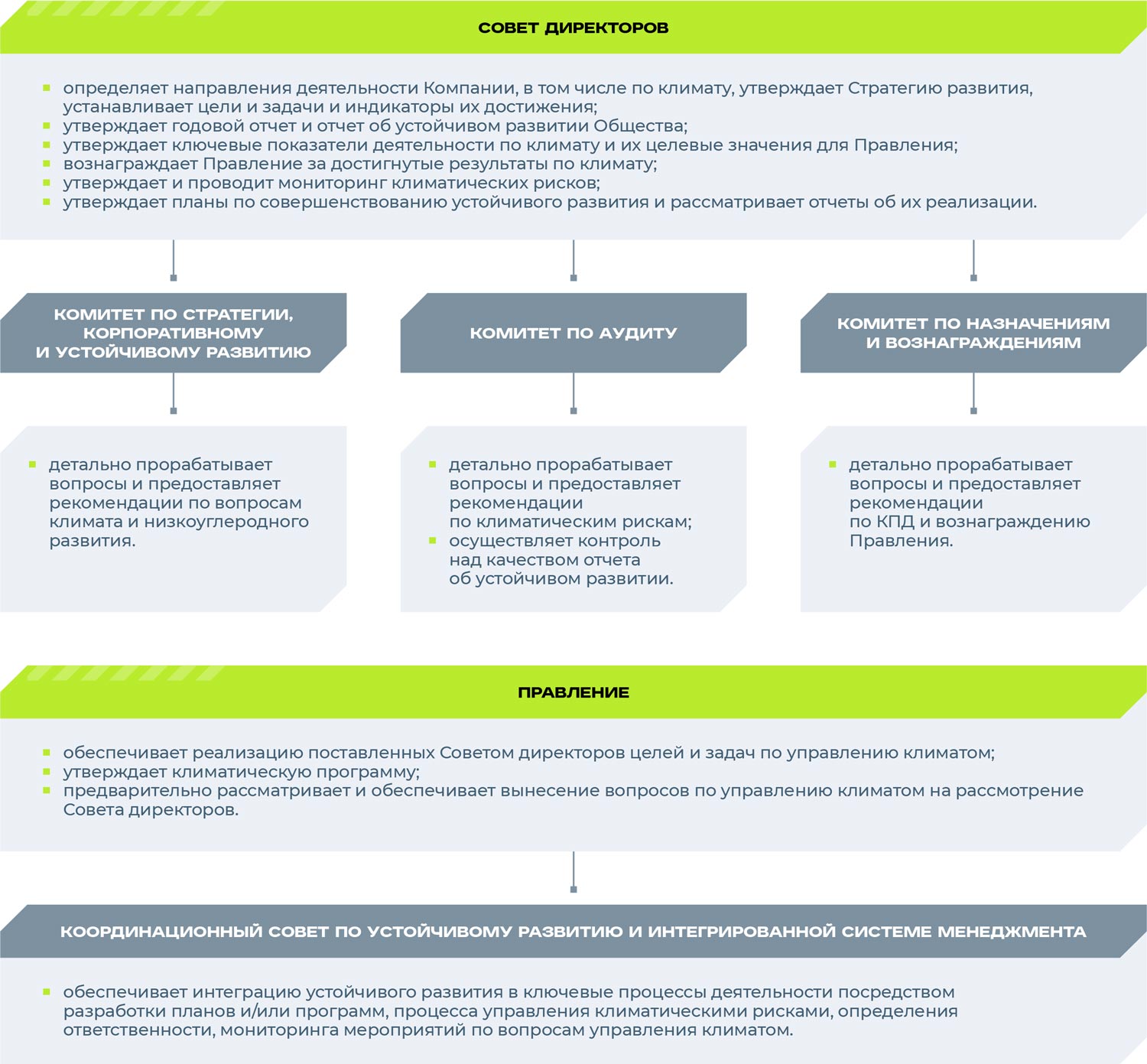 СОВЕТ ДИРЕКТОРОВ

- определяет направления деятельности Компании, в том числе по климату, утверждает Стратегию развития, устанавливает цели и задачи и индикаторы их достижения;
- утверждает годовой отчет и отчет об устойчивом развитии Общества;
- утверждает ключевые показатели деятельности по климату и их целевые значения для Правления;
- вознаграждает Правление за достигнутые результаты по климату;
- утверждает и проводит мониторинг климатических рисков;
- утверждает планы по совершенствованию устойчивого развития и рассматривает отчеты об их реализации.

КОМИТЕТ ПО СТРАТЕГИИ, КОРПОРАТИВНОМУ И УСТОЙЧИВОМУ РАЗВИТИЮ

- детально прорабатывает вопросы и предоставляет рекомендации по вопросам климата и низкоуглеродного развития.

КОМИТЕТ ПО АУДИТУ

- детально прорабатывает вопросы и предоставляет рекомендации по климатическим рискам;
- осуществляет контроль над качеством отчета об устойчивом развитии.

КОМИТЕТ ПО НАЗНАЧЕНИЯМ И ВОЗНАГРАЖДЕНИЯМ

- детально прорабатывает вопросы и предоставляет рекомендации по КПД и вознаграждению Правления.

ПРАВЛЕНИЕ

- обеспечивает реализацию поставленных Советом директоров целей и задач по управлению климатом;
- утверждает климатическую программу;
- предварительно рассматривает и обеспечивает вынесение вопросов по управлению климатом на рассмотрение Совета директоров.

КООРДИНАЦИОННЫЙ СОВЕТ ПО УСТОЙЧИВОМУ РАЗВИТИЮ И ИНТЕГРИРОВАННОЙ СИСТЕМЕ МЕНЕДЖМЕНТА

- обеспечивает интеграцию устойчивого развития в ключевые процессы деятельности посредством разработки планов и/или программ, процесса управления климатическими рисками, определения ответственности, мониторинга мероприятий по вопросам управления климатом.